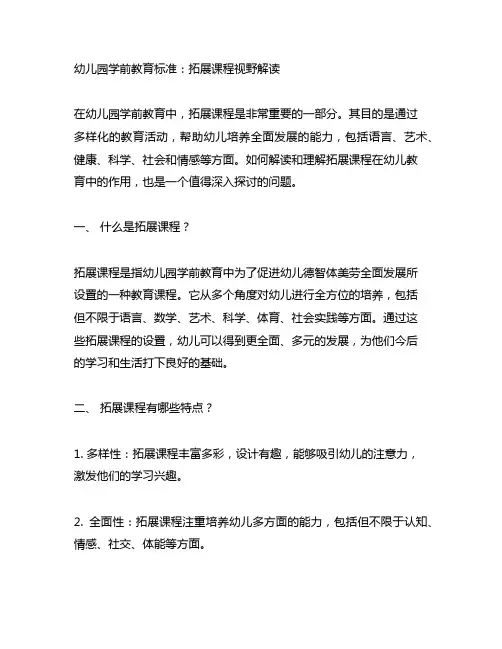 幼儿园学前教育标准：拓展课程视野解读

在幼儿园学前教育中，拓展课程是非常重要的一部分。其目的是通过多样化的教育活动，帮助幼儿培养全面发展的能力，包括语言、艺术、健康、科学、社会和情感等方面。如何解读和理解拓展课程在幼儿教育中的作用，也是一个值得深入探讨的问题。

一、 什么是拓展课程？

拓展课程是指幼儿园学前教育中为了促进幼儿德智体美劳全面发展所设置的一种教育课程。它从多个角度对幼儿进行全方位的培养，包括但不限于语言、数学、艺术、科学、体育、社会实践等方面。通过这些拓展课程的设置，幼儿可以得到更全面、多元的发展，为他们今后的学习和生活打下良好的基础。

二、 拓展课程有哪些特点？

1. 多样性：拓展课程丰富多彩，设计有趣，能够吸引幼儿的注意力，激发他们的学习兴趣。

2. 全面性：拓展课程注重培养幼儿多方面的能力，包括但不限于认知、情感、社交、体能等方面。